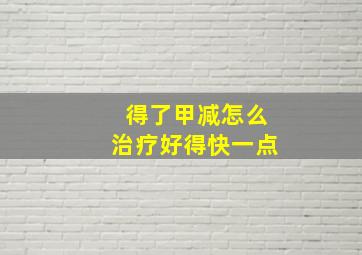 得了甲减怎么
治疗好得快一点